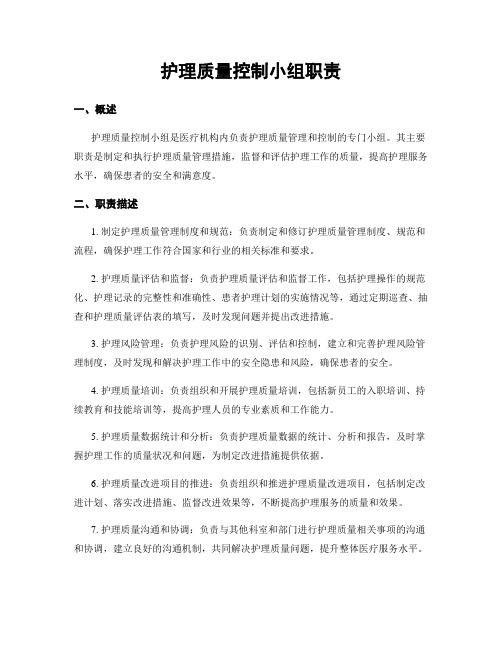 护理质量控制小组职责

一、概述

护理质量控制小组是医疗机构内负责护理质量管理和控制的专门小组。其主要职责是制定和执行护理质量管理措施，监督和评估护理工作的质量，提高护理服务水平，确保患者的安全和满意度。

二、职责描述

1. 制定护理质量管理制度和规范：负责制定和修订护理质量管理制度、规范和流程，确保护理工作符合国家和行业的相关标准和要求。

2. 护理质量评估和监督：负责护理质量评估和监督工作，包括护理操作的规范化、护理记录的完整性和准确性、患者护理计划的实施情况等，通过定期巡查、抽查和护理质量评估表的填写，及时发现问题并提出改进措施。

3. 护理风险管理：负责护理风险的识别、评估和控制，建立和完善护理风险管理制度，及时发现和解决护理工作中的安全隐患和风险，确保患者的安全。

4. 护理质量培训：负责组织和开展护理质量培训，包括新员工的入职培训、持续教育和技能培训等，提高护理人员的专业素质和工作能力。

5. 护理质量数据统计和分析：负责护理质量数据的统计、分析和报告，及时掌握护理工作的质量状况和问题，为制定改进措施提供依据。

6. 护理质量改进项目的推进：负责组织和推进护理质量改进项目，包括制定改进计划、落实改进措施、监督改进效果等，不断提高护理服务的质量和效果。

7. 护理质量沟通和协调：负责与其他科室和部门进行护理质量相关事项的沟通和协调，建立良好的沟通机制，共同解决护理质量问题，提升整体医疗服务水平。